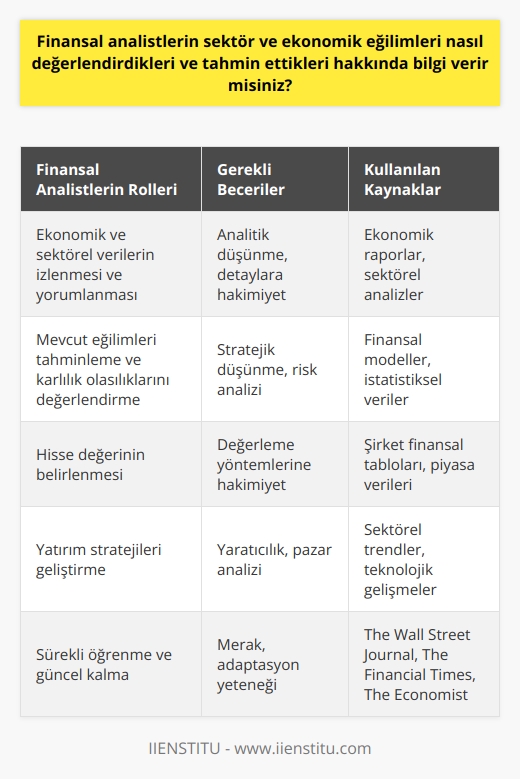 Finansal analistlerin sektör ve ekonomik eğilimleri nasıl değerlendirdikleri ve tahmin ettikleri hakkında bilgi verir misiniz?

| Finansal Analistlerin Rolleri | Gerekli Beceriler | Kullanılan Kaynaklar |
|---|---|---|
| Ekonomik ve sektörel verilerin izlenmesi ve yorumlanması | Analitik düşünme, detaylara hakimiyet | Ekonomik raporlar, sektörel analizler |
| Mevcut eğilimleri tahminleme ve karlılık olasılıklarını değerlendirme | Stratejik düşünme, risk analizi | Finansal modeller, istatistiksel veriler |
| Hisse değerinin belirlenmesi | Değerleme yöntemlerine hakimiyet | Şirket finansal tabloları, piyasa verileri |
| Yatırım stratejileri geliştirme | Yaratıcılık, pazar analizi | Sektörel trendler, teknolojik gelişmeler |
| Sürekli öğrenme ve güncel kalma | Merak, adaptasyon yeteneği | The Wall Street Journal, The Financial Times, The Economist |

IIENSTITU - www.iienstitu.com